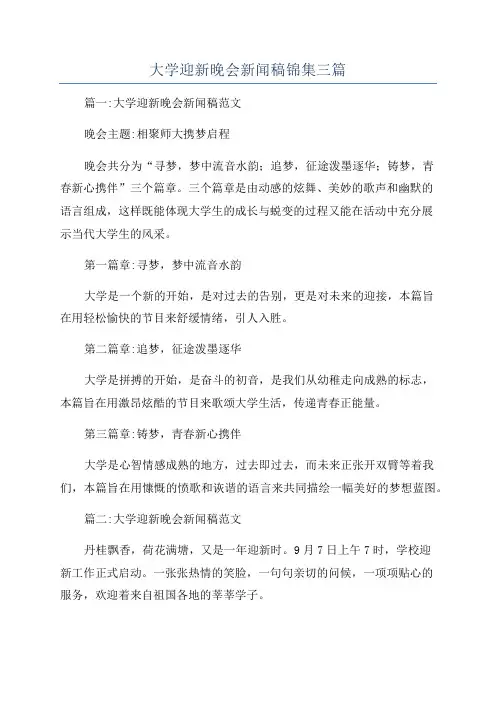 大学迎新晚会新闻稿锦集三篇

篇一:大学迎新晚会新闻稿范文

晚会主题:相聚师大携梦启程

晚会共分为“寻梦，梦中流音水韵；追梦，征途泼墨逐华；铸梦，青春新心携伴”三个篇章。三个篇章是由动感的炫舞、美妙的歌声和幽默的语言组成，这样既能体现大学生的成长与蜕变的过程又能在活动中充分展示当代大学生的风采。

第一篇章:寻梦，梦中流音水韵

大学是一个新的开始，是对过去的告别，更是对未来的迎接，本篇旨在用轻松愉快的节目来舒缓情绪，引人入胜。

第二篇章:追梦，征途泼墨逐华

大学是拼搏的开始，是奋斗的初音，是我们从幼稚走向成熟的标志，本篇旨在用激昂炫酷的节目来歌颂大学生活，传递青春正能量。

第三篇章:铸梦，青春新心携伴

大学是心智情感成熟的地方，过去即过去，而未来正张开双臂等着我们，本篇旨在用慷慨的愤歌和诙谐的语言来共同描绘一幅美好的梦想蓝图。

篇二:大学迎新晚会新闻稿范文

丹桂飘香，荷花满塘，又是一年迎新时。9月7日上午7时，学校迎新工作正式启动。一张张热情的笑脸，一句句亲切的问候，一项项贴心的服务，欢迎着来自祖国各地的莘莘学子。